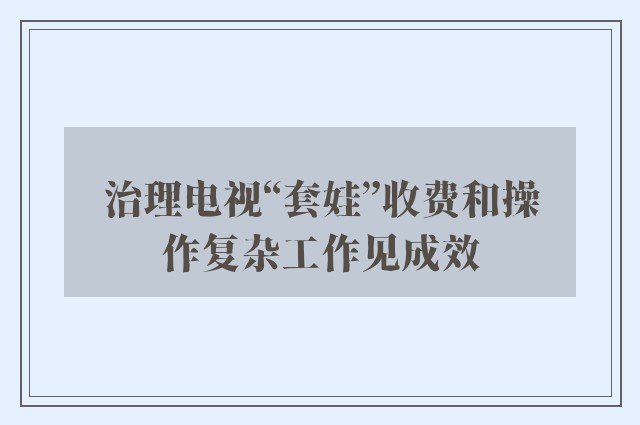 治理电视“套娃”收费和操作复杂工作见成效